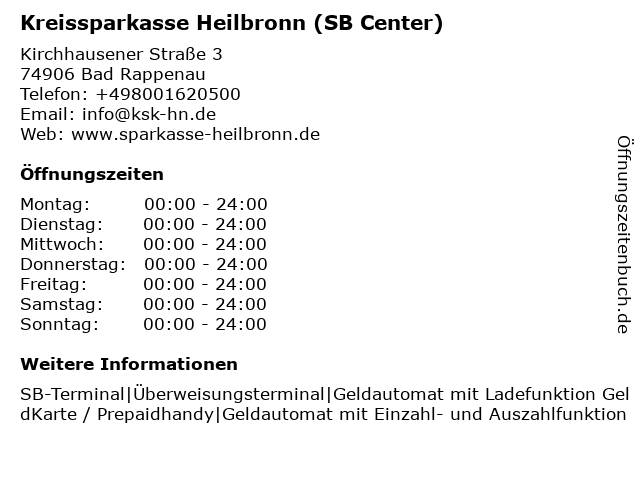 Kreissparkasse Heilbronn (SB Center)

Kirchhausener Straße 3
74906 Bad Rappenau
Telefon: +498001620500
Email: info@ksk-hn.de
Web: www.sparkasse-heilbronn.de

Öffnungszeiten

Montag: 00:00 - 24:00
Dienstag: 00:00 - 24:00
Mittwoch: 00:00 - 24:00
Donnerstag: 00:00 - 24:00
Freitag: 00:00 - 24:00
Samstag: 00:00 - 24:00
Sonntag: 00:00 - 24:00

Weitere Informationen

SB-Terminal|Überweisungsterminal|Geldautomat mit Ladefunktion GeldKarte / Prepaidhandy|Geldautomat mit Einzahl- und Auszahlfunktion

Öffnungszeitenbuch.de